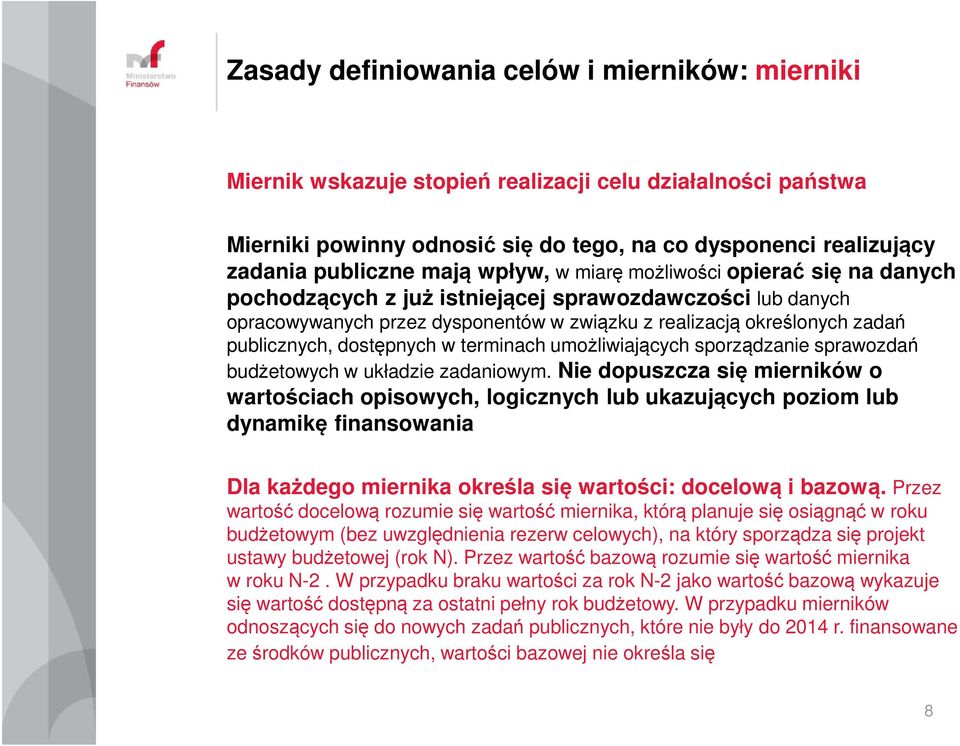 Ministerstwo Finansów

Zasady definiowania celów i mierników: mierniki

Miernik wskazuje stopień realizacji celu działalności państwa

Mierniki powinny odnosić się do tego, na co dysponenci realizujący zadania publiczne mają wpływ, w miarę możliwości opierać się na danych pochodzących z już istniejącej sprawozdawczości lub danych opracowywanych przez dysponentów w związku z realizacją określonych zadań publicznych, dostępnych w terminach umożliwiających sporządzanie sprawozdań budżetowych w układzie zadaniowym. Nie dopuszcza się mierników o wartościach opisowych, logicznych lub ukazujących poziom lub dynamikę finansowania

Dla każdego miernika określa się wartości: docelową i bazową. Przez wartość docelową rozumie się wartość miernika, którą planuje się osiągnąć w roku budżetowym (bez uwzględnienia rezerw celowych), na który sporządza się projekt ustawy budżetowej (rok N). Przez wartość bazową rozumie się wartość miernika w roku N-2 . W przypadku braku wartości za rok N-2 jako wartość bazową wykazuje się wartość dostępną za ostatni pełny rok budżetowy. W przypadku mierników odnoszących się do nowych zadań publicznych, które nie były do 2014 r. finansowane ze środków publicznych, wartości bazowej nie określa się

8